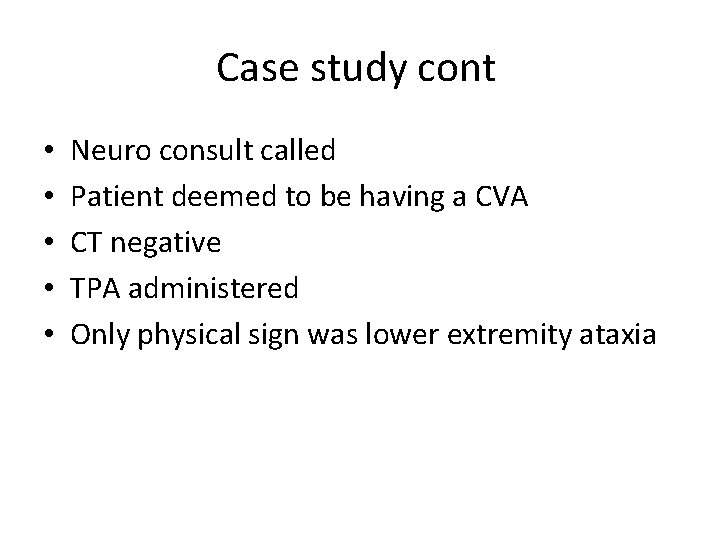 Case study cont

• Neuro consult called
• Patient deemed to be having a CVA
• CT negative
• TPA administered
• Only physical sign was lower extremity ataxia